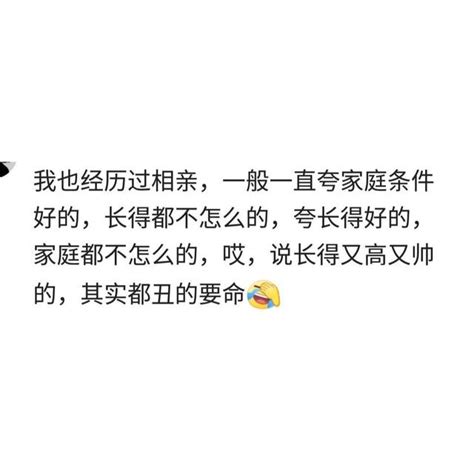 我也经历过相亲，一般一直夸家庭条件好的，长得都不怎么的，夸长得好的，家庭都不怎么的，哎，说长得又高又帅的，其实都丑的要命